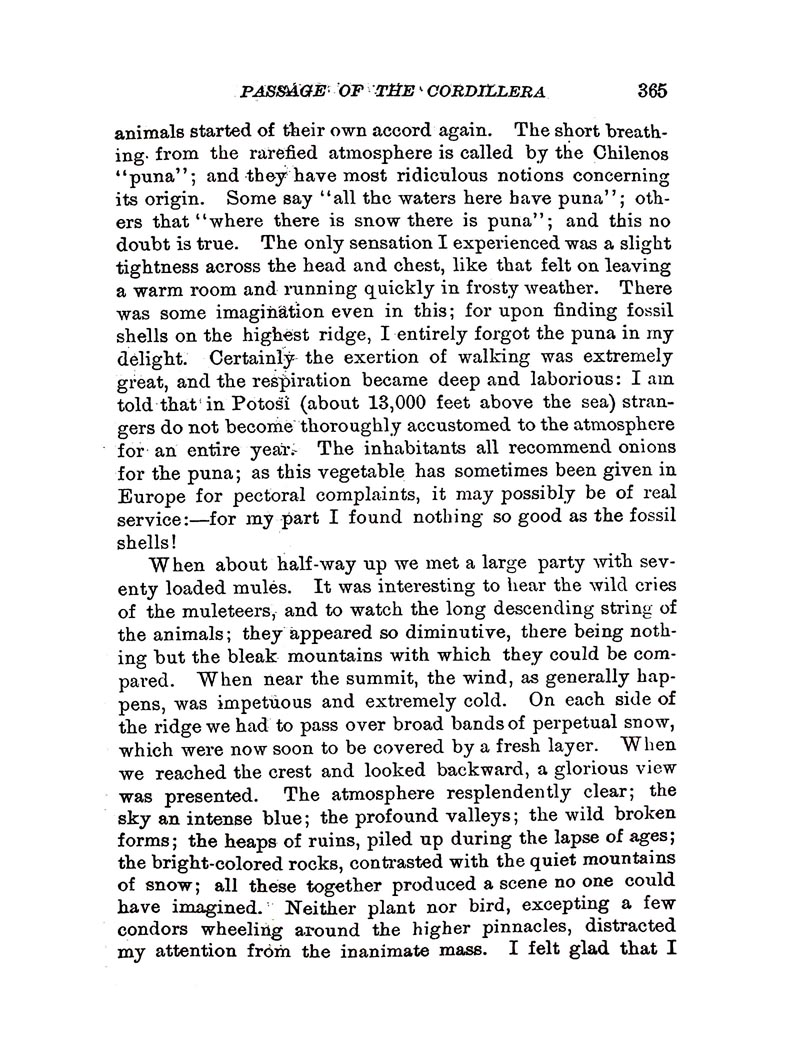 PASSAGE OF THE CORDILLERA 365

animals started of their own accord again. The short breathing from the rarefied atmosphere is called by the Chilenos "puna"; and they have most ridiculous notions concerning its origin. Some say "all the waters here have puna"; others that "where there is snow there is puna"; and this no doubt is true. The only sensation I experienced was a slight tightness across the head and chest, like that felt on leaving a warm room and running quickly in frosty weather. There was some imagination even in this; for upon finding fossil shells on the highest ridge, I entirely forgot the puna in my delight. Certainly the exertion of walking was extremely great, and the respiration became deep and laborious: I am told that in Potosi (about 13,000 feet above the sea) strangers do not become thoroughly accustomed to the atmosphere for an entire year. The inhabitants all recommend onions for the puna; as this vegetable has sometimes been given in Europe for pectoral complaints, it may possibly be of real service:—for my part I found nothing so good as the fossil shells!

When about half-way up we met a large party with seventy loaded mules. It was interesting to hear the wild cries of the muleteers, and to watch the long descending string of the animals; they appeared so diminutive, there being nothing but the bleak mountains with which they could be compared. When near the summit, the wind, as generally happens, was impetuous and extremely cold. On each side of the ridge we had to pass over broad bands of perpetual snow, which were now soon to be covered by a fresh layer. When we reached the crest and looked backward, a glorious view was presented. The atmosphere resplendently clear; the sky an intense blue; the profound valleys; the wild broken forms; the heaps of ruins, piled up during the lapse of ages; the bright-colored rocks, contrasted with the quiet mountains of snow; all these together produced a scene no one could have imagined. Neither plant nor bird, excepting a few condors wheeling around the higher pinnacles, distracted my attention from the inanimate mass. I felt glad that I